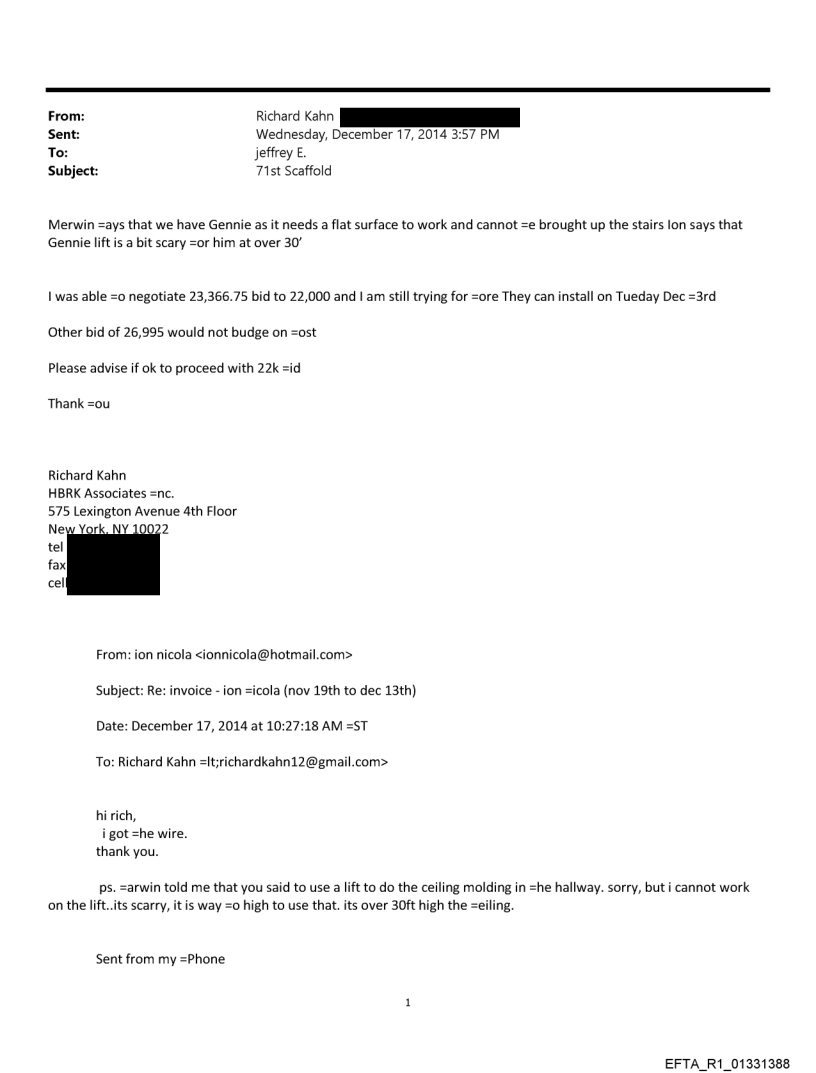 From: Richard Kahn
Sent: Wednesday, December 17, 2014 3:57 PM
To: jeffrey E.
Subject: 71st Scaffold

Merwin =ays that we have Gennie as it needs a flat surface to work and cannot =e brought up the stairs Ion says that Gennie lift is a bit scary =or him at over 30'

I was able =o negotiate 23,366.75 bid to 22,000 and I am still trying for =ore They can install on Tueday Dec =3rd

Other bid of 26,995 would not budge on =ost

Please advise if ok to proceed with 22k =id

Thank =ou

Richard Kahn
HBRK Associates =nc.
575 Lexington Avenue 4th Floor
New York, NY 10022
tel
fax
cel

From: ion nicola <ionnicola@hotmail.com>

Subject: Re: invoice - ion =icola (nov 19th to dec 13th)

Date: December 17, 2014 at 10:27:18 AM =ST

To: Richard Kahn =lt;richardkahn12@gmail.com>

hi rich,
i got =he wire.
thank you.

ps. =arwin told me that you said to use a lift to do the ceiling molding in =he hallway. sorry, but i cannot work on the lift..its scarry, it is way =o high to use that. its over 30ft high the =eiling.

Sent from my =Phone

1

EFTA_R1_01331388